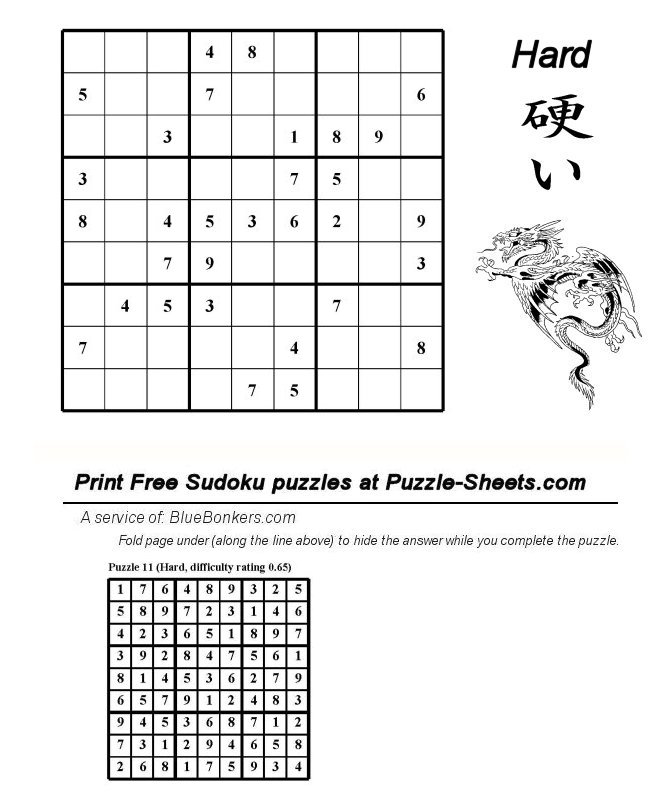 |   |   |   |   |   |   |   |   |   |
|---|---|---|---|---|---|---|---|---|
|   |   |   | 4 | 8 |   |   |   |   |
| 5 |   |   | 7 |   |   |   |   | 6 |
|   |   | 3 |   |   | 1 | 8 | 9 |   |
| 3 |   |   |   |   | 7 | 5 |   |   |
| 8 |   | 4 | 5 | 3 | 6 | 2 |   | 9 |
|   |   | 7 | 9 |   |   |   |   | 3 |
|   | 4 | 5 | 3 |   |   | 7 |   |   |
| 7 |   |   |   |   | 4 |   |   | 8 |
|   |   |   |   | 7 | 5 |   |   |   |

Hard
硬い

Print Free Sudoku puzzles at Puzzle-Sheets.com

A service of: BlueBonkers.com

Fold page under (along the line above) to hide the answer while you complete the puzzle.

Puzzle 11 (Hard, difficulty rating 0.65)

|   |   |   |   |   |   |   |   |   |
|---|---|---|---|---|---|---|---|---|
| 1 | 7 | 6 | 4 | 8 | 9 | 3 | 2 | 5 |
| 5 | 8 | 9 | 7 | 2 | 3 | 1 | 4 | 6 |
| 4 | 2 | 3 | 6 | 5 | 1 | 8 | 9 | 7 |
| 3 | 9 | 2 | 8 | 4 | 7 | 5 | 6 | 1 |
| 8 | 1 | 4 | 5 | 3 | 6 | 2 | 7 | 9 |
| 6 | 5 | 7 | 9 | 1 | 2 | 4 | 8 | 3 |
| 9 | 4 | 5 | 3 | 6 | 8 | 7 | 1 | 2 |
| 7 | 3 | 1 | 2 | 9 | 4 | 6 | 5 | 8 |
| 2 | 6 | 8 | 1 | 7 | 5 | 9 | 3 | 4 |